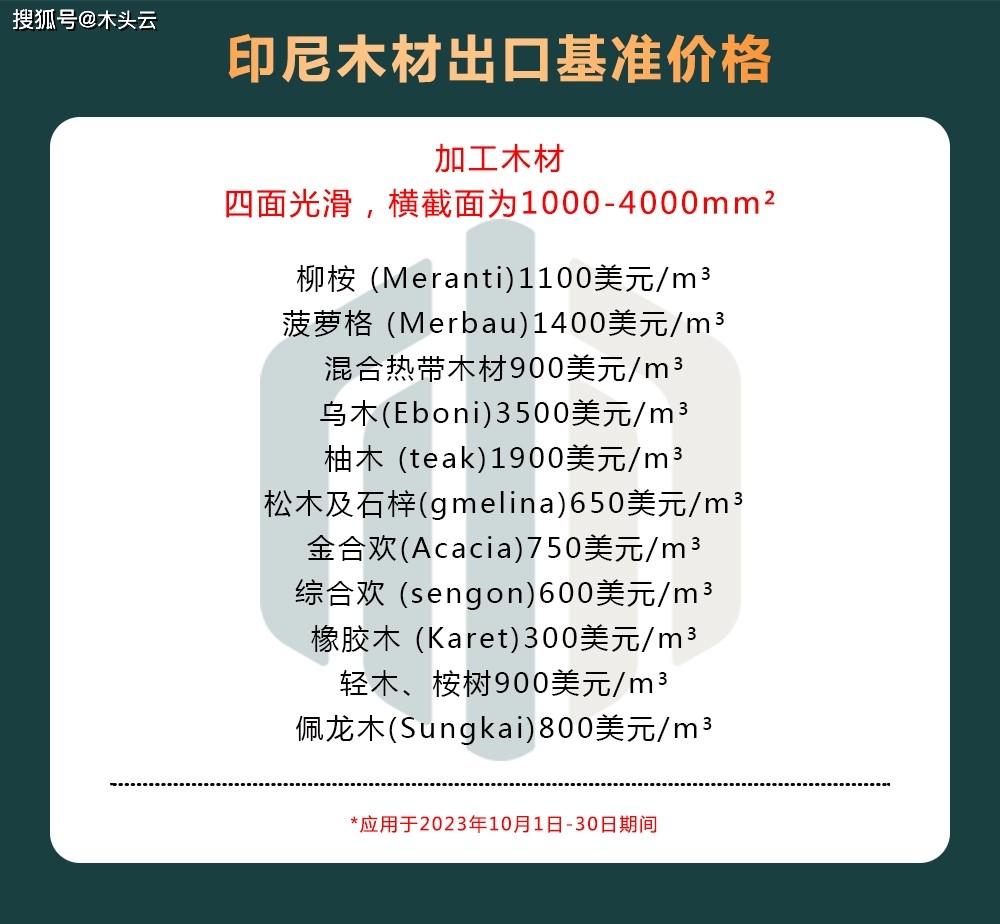 搜狐号@木头云

印尼木材出口基准价格

加工木材
四面光滑，横截面为1000-4000mm²

柳桉 (Meranti)1100美元/m³
菠萝格 (Merbau)1400美元/m³
混合热带木材900美元/m³
乌木(Eboni)3500美元/m³
柚木 (teak)1900美元/m³
松木及石梓(gmelina)650美元/m³
金合欢(Acacia)750美元/m³
综合欢 (sengon)600美元/m³
橡胶木 (Karet)300美元/m³
轻木、桉树900美元/m³
佩龙木(Sungkai)800美元/m³

*应用于2023年10月1日-30日期间